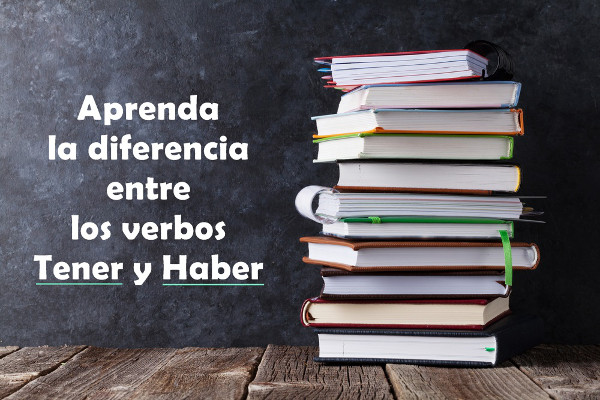 Aprenda
la diferencia
entre
los verbos
Tener y Haber